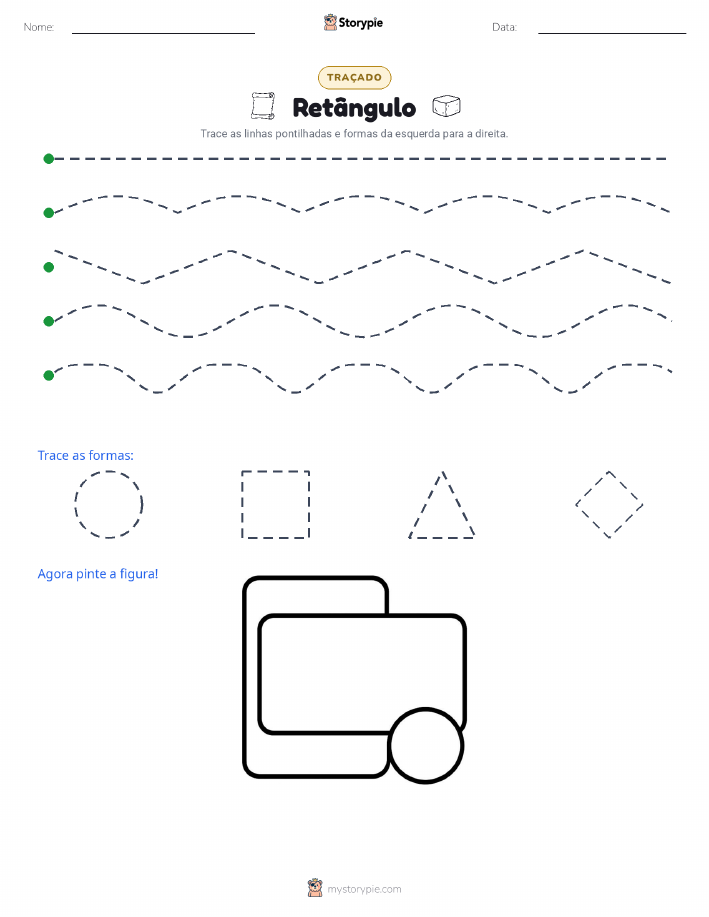 Nome:

Storypie

Data:

TRAÇADO

Retângulo

Trace as linhas pontilhadas e formas da esquerda para a direita.

Trace as formas:

Agora pinte a figura!

mystorypie.com